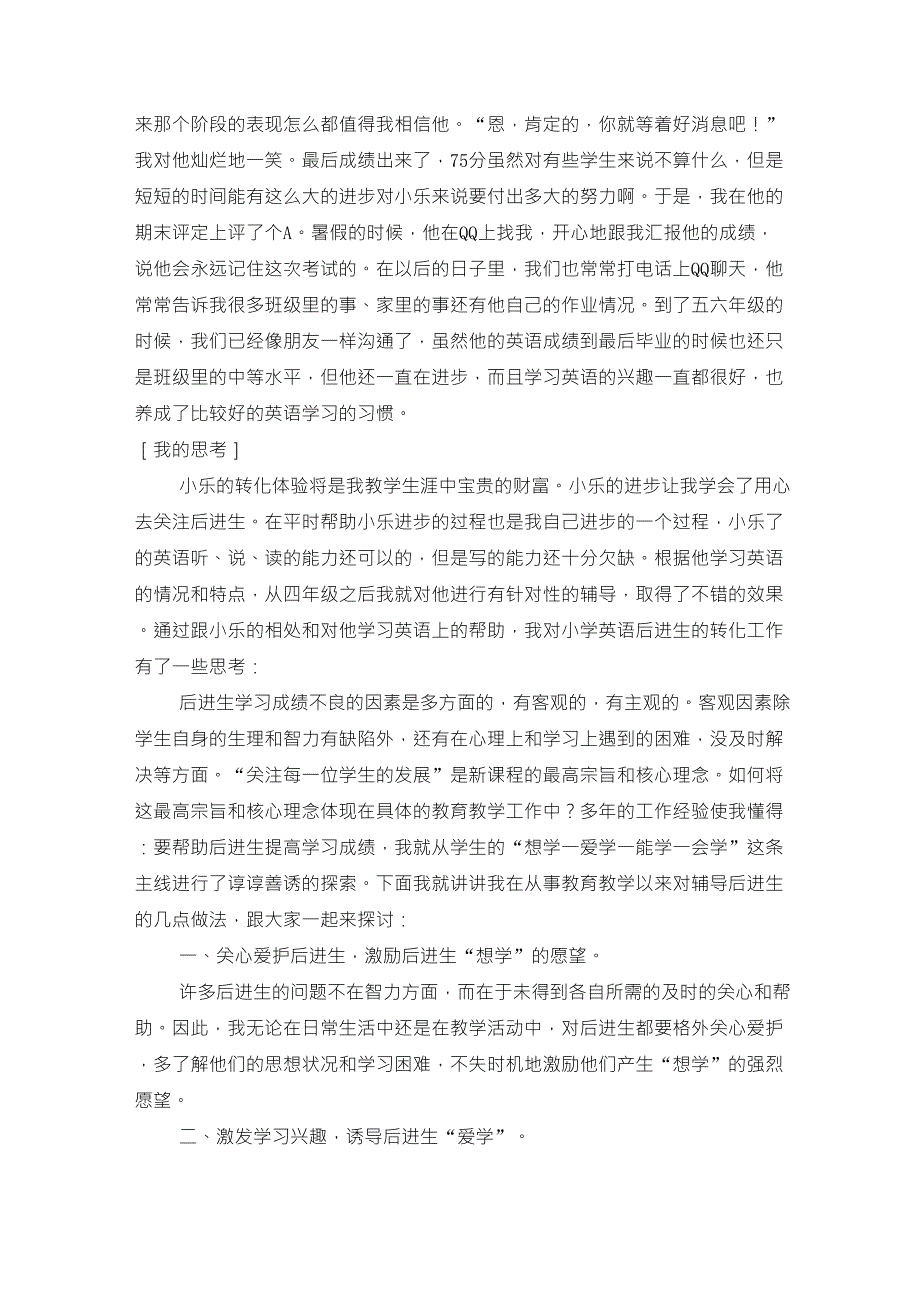 来那个阶段的表现怎么都值得我相信他。“恩，肯定的，你就等着好消息吧！”我对他灿烂地一笑。最后成绩出来了，75分虽然对有些学生来说不算什么，但是短短的时间能有这么大的进步对小乐来说要付出多大的努力啊。于是，我在他的期末评定上评了个A。暑假的时候，他在QQ上找我，开心地跟我汇报他的成绩，说他会永远记住这次考试的。在以后的日子里，我们也常常打电话上QQ聊天，他常常告诉我很多班级里的事、家里的事还有他自己的作业情况。到了五六年级的时候，我们已经像朋友一样沟通了，虽然他的英语成绩到最后毕业的时候也还只是班级里的中等水平，但他还一直在进步，而且学习英语的兴趣一直都很好，也养成了比较好的英语学习的习惯。

［我的思考］

小乐的转化体验将是我教学生涯中宝贵的财富。小乐的进步让我学会了用心去关注后进生。在平时帮助小乐进步的过程也是我自己进步的一个过程，小乐了的英语听、说、读的能力还可以的，但是写的能力还十分欠缺。根据他学习英语的情况和特点，从四年级之后我就对他进行有针对性的辅导，取得了不错的效果。通过跟小乐的相处和对他学习英语上的帮助，我对小学英语后进生的转化工作有了一些思考：

后进生学习成绩不良的因素是多方面的，有客观的，有主观的。客观因素除学生自身的生理和智力有缺陷外，还有在心理上和学习上遇到的困难，没及时解决等方面。“关注每一位学生的发展”是新课程的最高宗旨和核心理念。如何将这最高宗旨和核心理念体现在具体的教育教学工作中？多年的工作经验使我懂得：要帮助后进生提高学习成绩，我就从学生的“想学一爱学一能学一会学”这条主线进行了谆谆善诱的探索。下面我就讲讲我在从事教育教学以来对辅导后进生的几点做法，跟大家一起来探讨：

一、关心爱护后进生，激励后进生“想学”的愿望。

许多后进生的问题不在智力方面，而在于未得到各自所需的及时的关心和帮助。因此，我无论在日常生活中还是在教学活动中，对后进生都要格外关心爱护，多了解他们的思想状况和学习困难，不失时机地激励他们产生“想学”的强烈愿望。

二、激发学习兴趣，诱导后进生“爱学”。